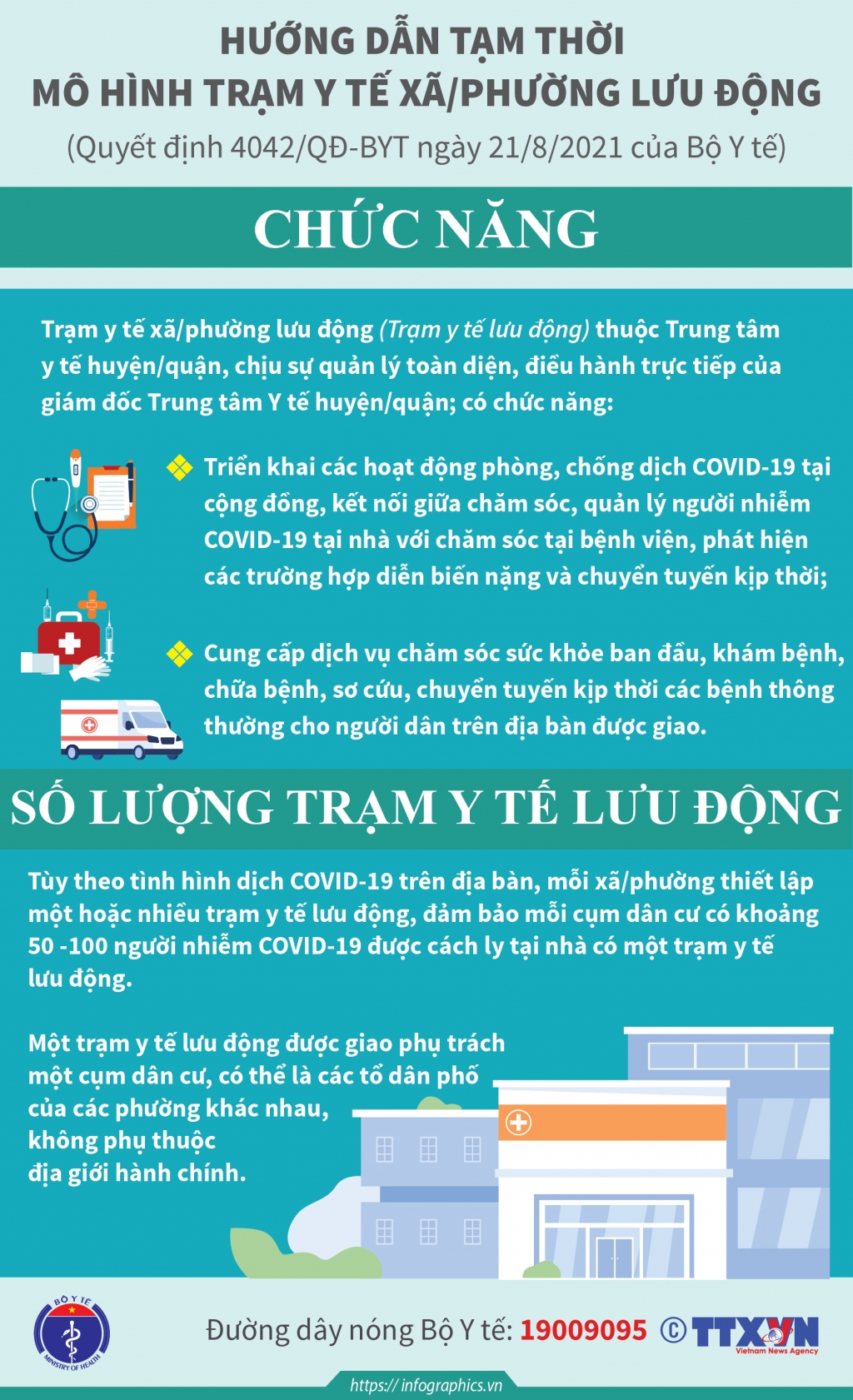 HƯỚNG DẪN TẠM THỜI
MÔ HÌNH TRẠM Y TẾ XÃ/PHƯỜNG LƯU ĐỘNG
(Quyết định 4042/QĐ-BYT ngày 21/8/2021 của Bộ Y tế)

CHỨC NĂNG

Trạm y tế xã/phường lưu động (Trạm y tế lưu động) thuộc Trung tâm y tế huyện/quận, chịu sự quản lý toàn diện, điều hành trực tiếp của giám đốc Trung tâm Y tế huyện/quận; có chức năng:

Triển khai các hoạt động phòng, chống dịch COVID-19 tại cộng đồng, kết nối giữa chăm sóc, quản lý người nhiễm COVID-19 tại nhà với chăm sóc tại bệnh viện, phát hiện các trường hợp diễn biến nặng và chuyển tuyến kịp thời;

Cung cấp dịch vụ chăm sóc sức khỏe ban đầu, khám bệnh, chữa bệnh, sơ cứu, chuyển tuyến kịp thời các bệnh thông thường cho người dân trên địa bàn được giao.

SỐ LƯỢNG TRẠM Y TẾ LƯU ĐỘNG

Tùy theo tình hình dịch COVID-19 trên địa bàn, mỗi xã/phường thiết lập một hoặc nhiều trạm y tế lưu động, đảm bảo mỗi cụm dân cư có khoảng 50 -100 người nhiễm COVID-19 được cách ly tại nhà có một trạm y tế lưu động.

Một trạm y tế lưu động được giao phụ trách một cụm dân cư, có thể là các tổ dân phố của các phường khác nhau, không phụ thuộc địa giới hành chính.

BỘ Y TẾ
MINISTRY OF HEALTH

Đường dây nóng Bộ Y tế: 19009095 © TTXVN Vietnam News Agency

https:// infographics.vn